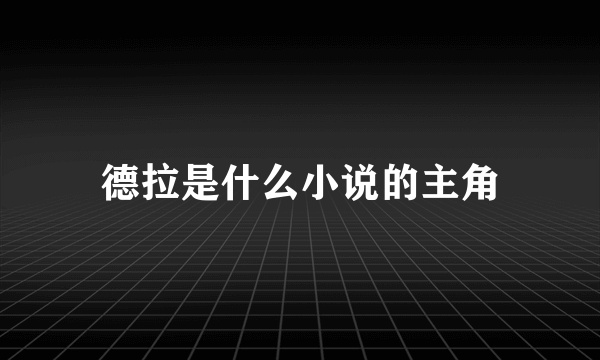 德拉是什么小说的主角